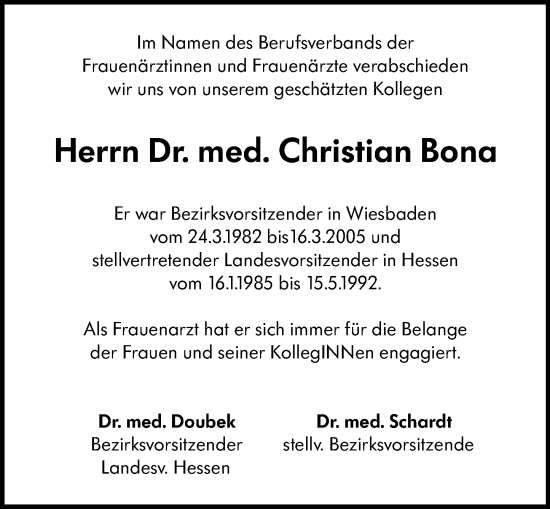 Im Namen des Berufsverbands der Frauenärztinnen und Frauenärzte verabschieden wir uns von unserem geschätzten Kollegen

Herrn Dr. med. Christian Bona

Er war Bezirksvorsitzender in Wiesbaden vom 24.3.1982 bis16.3.2005 und stellvertretender Landesvorsitzender in Hessen vom 16.1.1985 bis 15.5.1992.

Als Frauenarzt hat er sich immer für die Belange der Frauen und seiner KollegINNen engagiert.

Dr. med. Doubek
Bezirksvorsitzender
Landesv. Hessen

Dr. med. Schardt
stellv. Bezirksvorsitzende